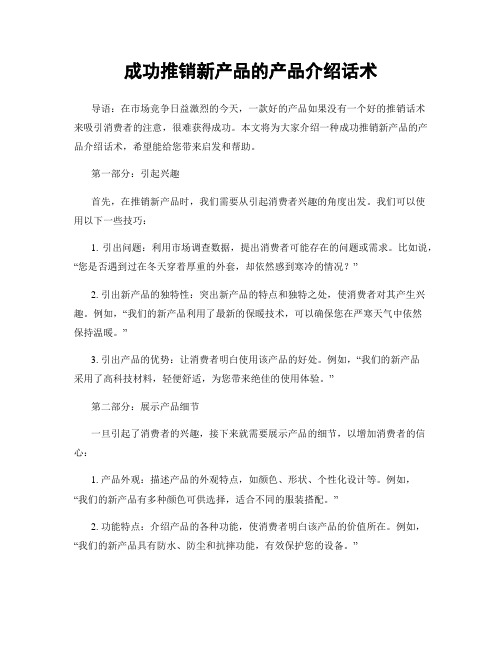 成功推销新产品的产品介绍话术

导语：在市场竞争日益激烈的今天，一款好的产品如果没有一个好的推销话术来吸引消费者的注意，很难获得成功。本文将为大家介绍一种成功推销新产品的产品介绍话术，希望能给您带来启发和帮助。

第一部分：引起兴趣

首先，在推销新产品时，我们需要从引起消费者兴趣的角度出发。我们可以使用以下一些技巧：

1. 引出问题：利用市场调查数据，提出消费者可能存在的问题或需求。比如说，“您是否遇到过在冬天穿着厚重的外套，却依然感到寒冷的情况？”

2. 引出新产品的独特性：突出新产品的特点和独特之处，使消费者对其产生兴趣。例如，“我们的新产品利用了最新的保暖技术，可以确保您在严寒天气中依然保持温暖。”

3. 引出产品的优势：让消费者明白使用该产品的好处。例如，“我们的新产品采用了高科技材料，轻便舒适，为您带来绝佳的使用体验。”

第二部分：展示产品细节

一旦引起了消费者的兴趣，接下来就需要展示产品的细节，以增加消费者的信心：

1. 产品外观：描述产品的外观特点，如颜色、形状、个性化设计等。例如，“我们的新产品有多种颜色可供选择，适合不同的服装搭配。”

2. 功能特点：介绍产品的各种功能，使消费者明白该产品的价值所在。例如，“我们的新产品具有防水、防尘和抗摔功能，有效保护您的设备。”